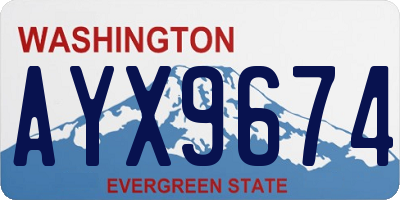 WASHINGTON

AYX9674

EVERGREEN STATE